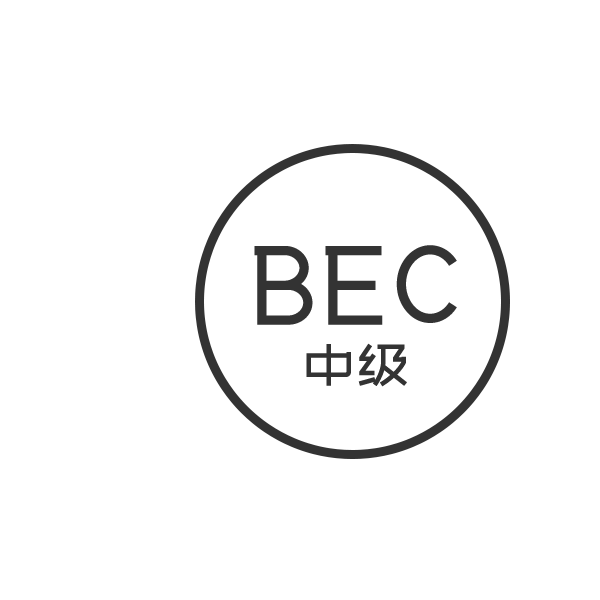 BEC
中级